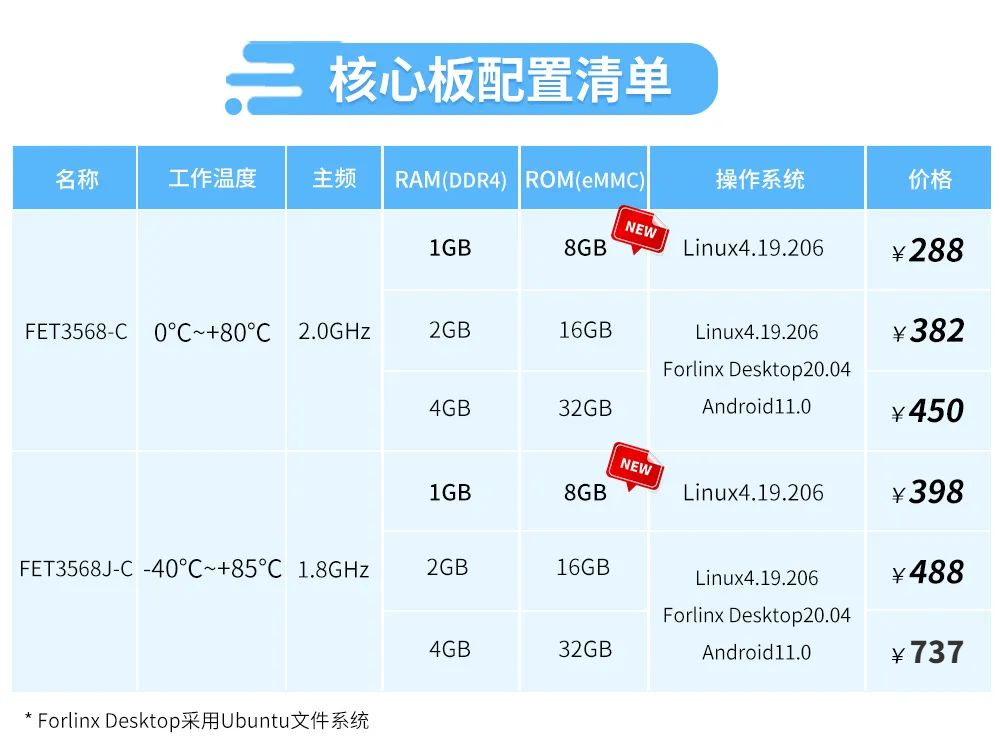 核心板配置清单

| 名称 | 工作温度 | 主频 | RAM(DDR4) | ROM(eMMC) | 操作系统 | 价格 |
|---|---|---|---|---|---|---|
| FET3568-C | 0°C~+80°C | 2.0GHz | 1GB | 8GB NEW | Linux4.19.206 | ¥288 |
| | | | 2GB | 16GB | Linux4.19.206 Forlinx Desktop20.04 Android11.0 | ¥382 |
| | | | 4GB | 32GB | | ¥450 |
| FET3568J-C | -40°C~+85°C | 1.8GHz | 1GB | 8GB NEW | Linux4.19.206 | ¥398 |
| | | | 2GB | 16GB | Linux4.19.206 Forlinx Desktop20.04 Android11.0 | ¥488 |
| | | | 4GB | 32GB | | ¥737 |

* Forlinx Desktop采用Ubuntu文件系统